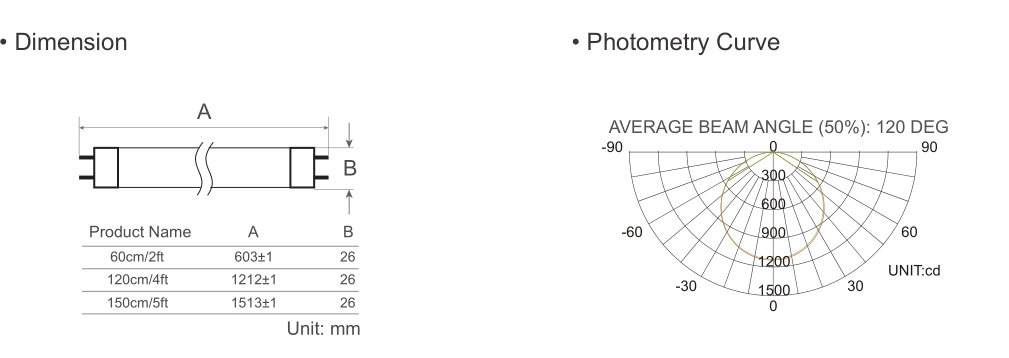 • Dimension

A

B

| Product Name | A | B |
|---|---|---|
| 60cm/2ft | 603±1 | 26 |
| 120cm/4ft | 1212±1 | 26 |
| 150cm/5ft | 1513±1 | 26 |

Unit: mm

• Photometry Curve

AVERAGE BEAM ANGLE (50%): 120 DEG

-90 0 90

300

600

-60 900 60

1200

UNIT:cd

-30 1500 30

0